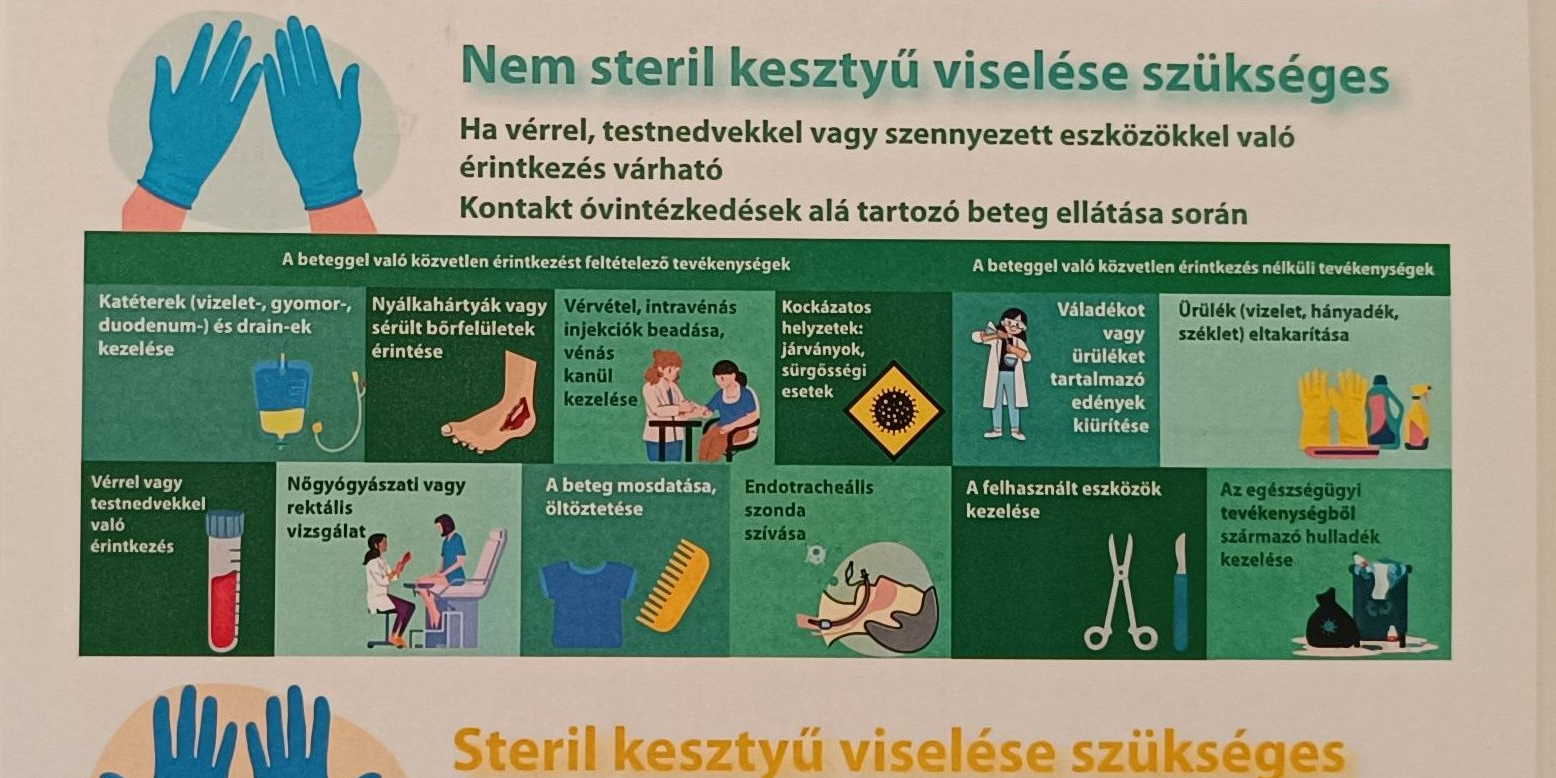 Nem steril kesztyű viselése szükséges

Ha vérrel, testnedvekkel vagy szennyezett eszközökkel való érintkezés várható

Kontakt óvintézkedések alá tartozó beteg ellátása során

A beteggel való közvetlen érintkezést feltételező tevékenységek

Katéterek (vizelet-, gyomor-, duodenum-) és drain-ek kezelése

Nyálkahártyák vagy sérült bőrfelületek érintése

Vérvétel, intravénás injekciók beadása, vénás kanül kezelése

Kockázatos helyzetek: járványok, sürgősségi esetek

Vérrel vagy testnedvekkel való érintkezés

Nőgyógyászati vagy rektális vizsgálat

A beteg mosdatása, öltöztetése

Endotracheális szonda szívása

A beteggel való közvetlen érintkezés nélküli tevékenységek

Váladékot vagy ürüléket tartalmazó edények kiürítése

Ürülék (vizelet, hányadék, széklet) eltakarítása

A felhasznált eszközök kezelése

Az egészségügyi tevékenységből származó hulladék kezelése

Steril kesztyű viselése szükséges